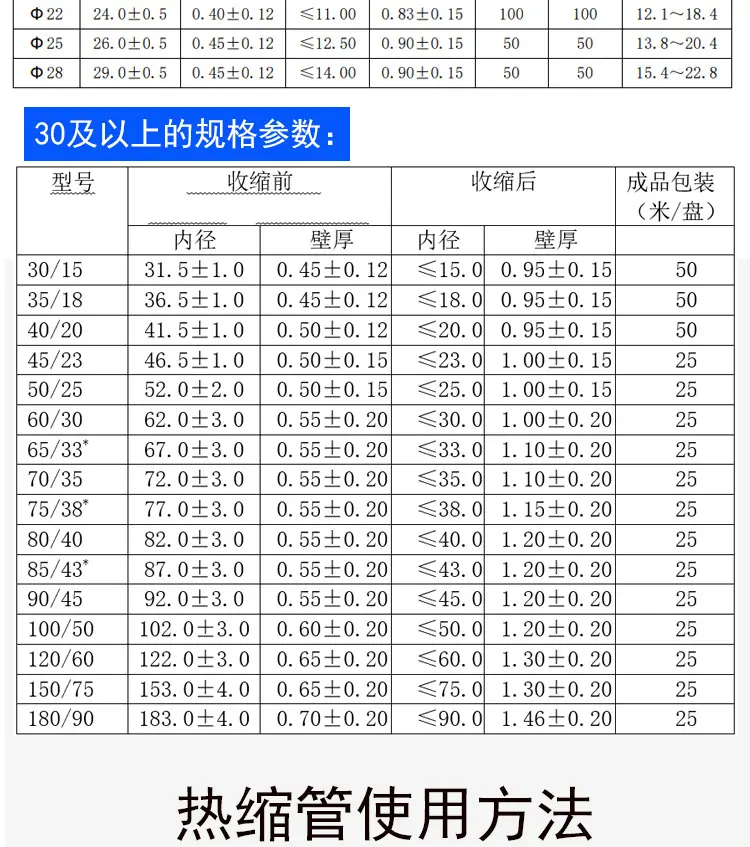 | Φ22 | 24.0±0.5 | 0.40±0.12 | ≤11.00 | 0.83±0.15 | 100 | 100 | 12.1～18.4 |
|---|---|---|---|---|---|---|---|
| Φ25 | 26.0±0.5 | 0.45±0.12 | ≤12.50 | 0.90±0.15 | 50 | 50 | 13.8～20.4 |
| Φ28 | 29.0±0.5 | 0.45±0.12 | ≤14.00 | 0.90±0.15 | 50 | 50 | 15.4～22.8 |

30及以上的规格参数：

| 型号 | 收缩前 | | 收缩后 | | 成品包装（米/盘） |
|---|---|---|---|---|---|
| | 内径 | 壁厚 | 内径 | 壁厚 | |
| 30/15 | 31.5±1.0 | 0.45±0.12 | ≤15.0 | 0.95±0.15 | 50 |
| 35/18 | 36.5±1.0 | 0.45±0.12 | ≤18.0 | 0.95±0.15 | 50 |
| 40/20 | 41.5±1.0 | 0.50±0.12 | ≤20.0 | 0.95±0.15 | 50 |
| 45/23 | 46.5±1.0 | 0.50±0.15 | ≤23.0 | 1.00±0.15 | 25 |
| 50/25 | 52.0±2.0 | 0.50±0.15 | ≤25.0 | 1.00±0.15 | 25 |
| 60/30 | 62.0±3.0 | 0.55±0.20 | ≤30.0 | 1.00±0.20 | 25 |
| 65/33* | 67.0±3.0 | 0.55±0.20 | ≤33.0 | 1.10±0.20 | 25 |
| 70/35 | 72.0±3.0 | 0.55±0.20 | ≤35.0 | 1.10±0.20 | 25 |
| 75/38* | 77.0±3.0 | 0.55±0.20 | ≤38.0 | 1.15±0.20 | 25 |
| 80/40 | 82.0±3.0 | 0.55±0.20 | ≤40.0 | 1.20±0.20 | 25 |
| 85/43* | 87.0±3.0 | 0.55±0.20 | ≤43.0 | 1.20±0.20 | 25 |
| 90/45 | 92.0±3.0 | 0.55±0.20 | ≤45.0 | 1.20±0.20 | 25 |
| 100/50 | 102.0±3.0 | 0.60±0.20 | ≤50.0 | 1.20±0.20 | 25 |
| 120/60 | 122.0±3.0 | 0.65±0.20 | ≤60.0 | 1.30±0.20 | 25 |
| 150/75 | 153.0±4.0 | 0.65±0.20 | ≤75.0 | 1.30±0.20 | 25 |
| 180/90 | 183.0±4.0 | 0.70±0.20 | ≤90.0 | 1.46±0.20 | 25 |

热缩管使用方法